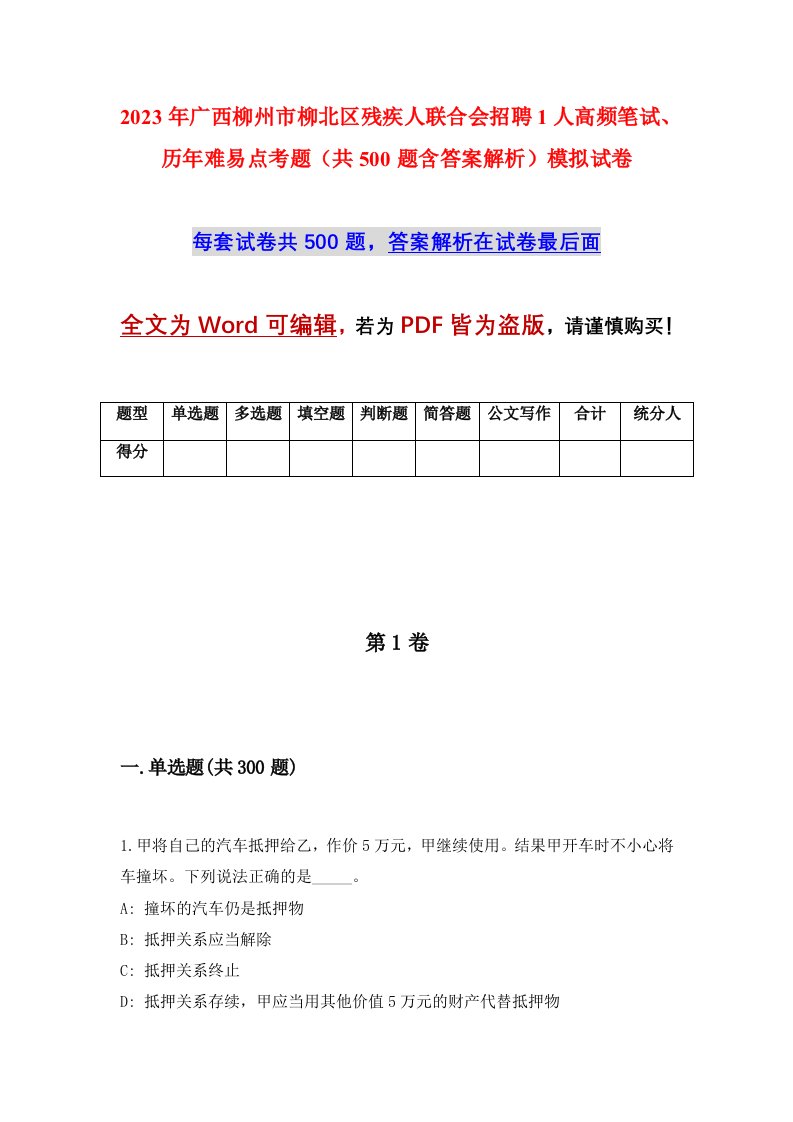 2023年广西柳州市柳北区残疾人联合会招聘1人高频笔试、历年难易点考题（共500题含答案解析）模拟试卷

每套试卷共500题，答案解析在试卷最后面

全文为Word可编辑，若为PDF皆为盗版，请谨慎购买！

| 题型 | 单选题 | 多选题 | 填空题 | 判断题 | 简答题 | 公文写作 | 合计 | 统分人 |
|---|---|---|---|---|---|---|---|---|
| 得分 | | | | | | | | |

第1卷

一.单选题(共300题)

1.甲将自己的汽车抵押给乙，作价5万元，甲继续使用。结果甲开车时不小心将车撞坏。下列说法正确的是_____。

A: 撞坏的汽车仍是抵押物

B: 抵押关系应当解除

C: 抵押关系终止

D: 抵押关系存续，甲应当用其他价值5万元的财产代替抵押物